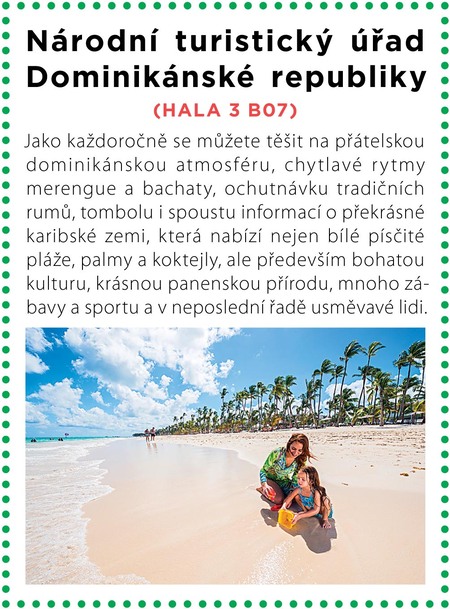 Národní turistický úřad Dominikánské republiky

(HALA 3 B07)

Jako každoročně se můžete těšit na přátelskou dominikánskou atmosféru, chytlavé rytmy merengue a bachaty, ochutnávku tradičních rumů, tombolu i spoustu informací o překrásné karibské zemi, která nabízí nejen bílé písčité pláže, palmy a koktejly, ale především bohatou kulturu, krásnou panenskou přírodu, mnoho zábavy a sportu a v neposlední řadě usměvavé lidi.